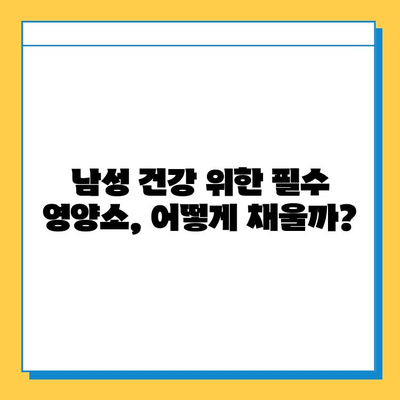 남성 건강 위한 필수
영양소, 어떻게 채울까?